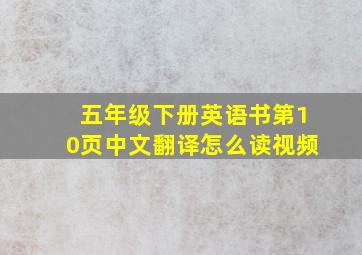 五年级下册英语书第10页中文翻译怎么读视频